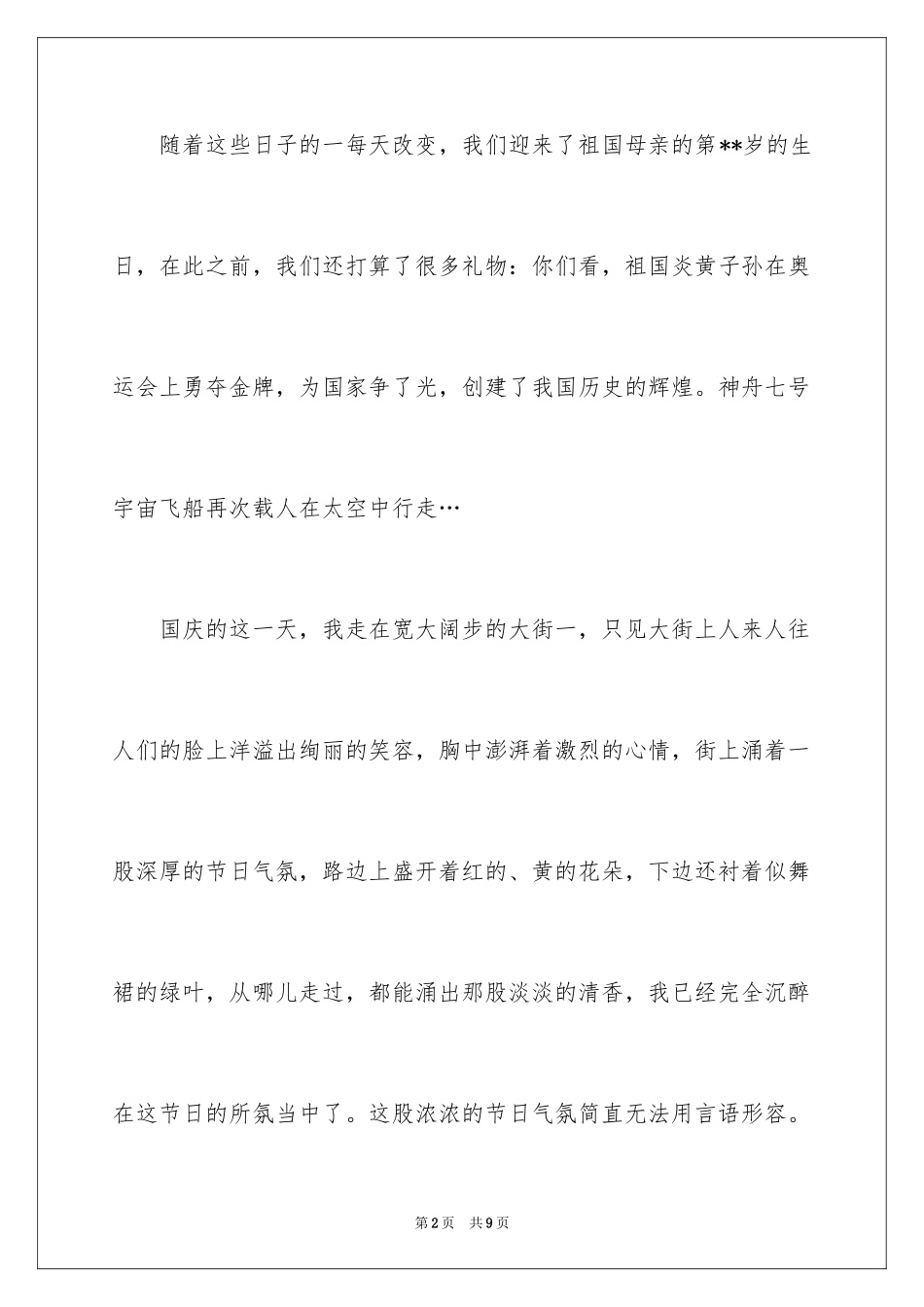 随着这些日子的一每天改变，我们迎来了祖国母亲的第**岁的生日，在此之前，我们还打算了很多礼物：你们看，祖国炎黄子孙在奥运会上勇夺金牌，为国家争了光，创建了我国历史的辉煌。神舟七号宇宙飞船再次载人在太空中行走…

国庆的这一天，我走在宽大阔步的大街一，只见大街上人来人往人们的脸上洋溢出绚丽的笑容，胸中澎湃着激烈的心情，街上涌着一股深厚的节日气氛，路边上盛开着红的、黄的花朵，下边还衬着似舞裙的绿叶，从哪儿走过，都能涌出那股淡淡的清香，我已经完全沉醉在这节日的所氛当中了。这股浓浓的节日气氛简直无法用言语形容。

第2页 共9页